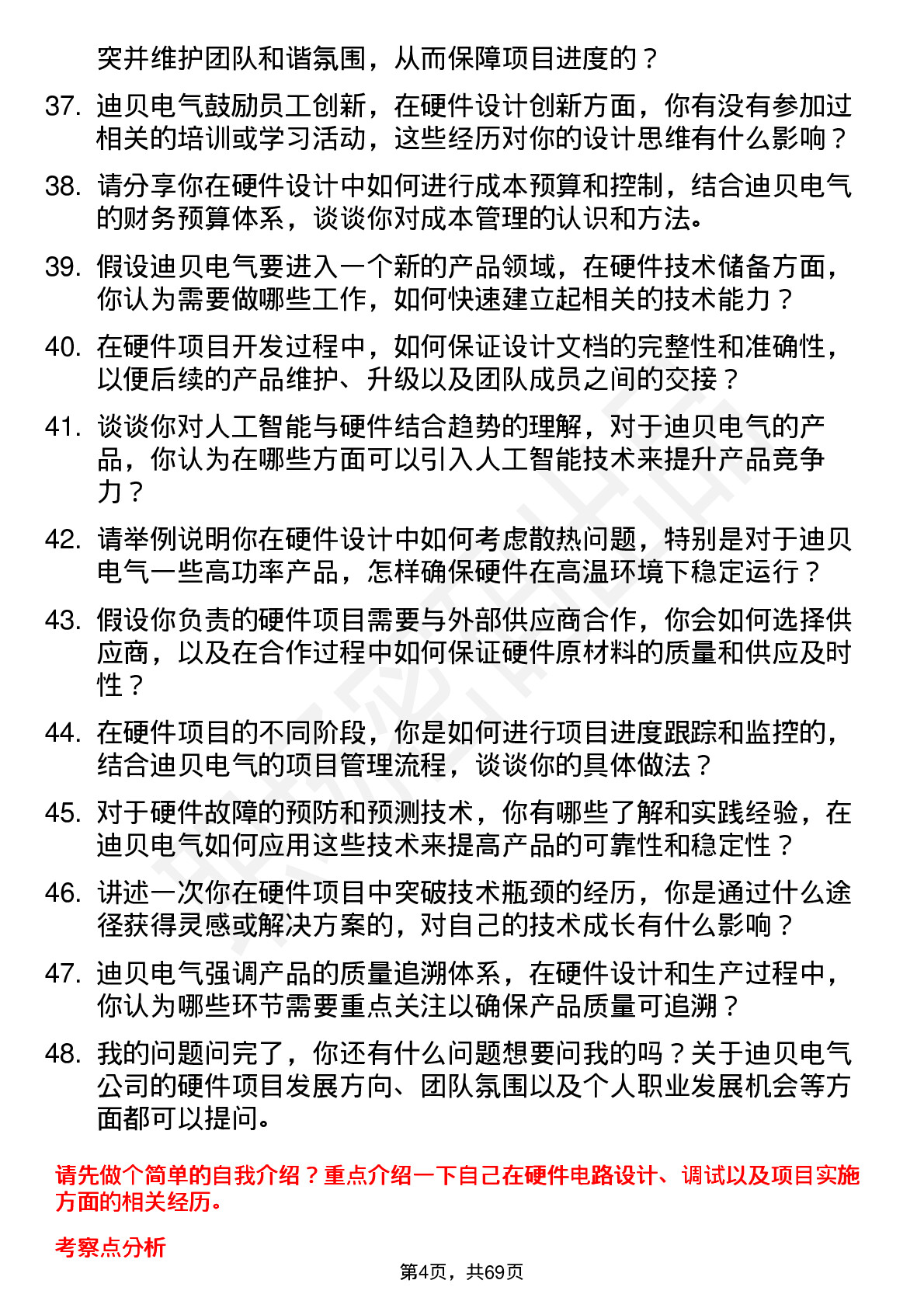 突并维护团队和谐氛围，从而保障项目进度的？

37. 迪贝电气鼓励员工创新，在硬件设计创新方面，你有没有参加过相关的培训或学习活动，这些经历对你的设计思维有什么影响？

38. 请分享你在硬件设计中如何进行成本预算和控制，结合迪贝电气的财务预算体系，谈谈你对成本管理的认识和方法。

39. 假设迪贝电气要进入一个新的产品领域，在硬件技术储备方面，你认为需要做哪些工作，如何快速建立起相关的技术能力？

40. 在硬件项目开发过程中，如何保证设计文档的完整性和准确性，以便后续的产品维护、升级以及团队成员之间的交接？

41. 谈谈你对人工智能与硬件结合趋势的理解，对于迪贝电气的产品，你认为在哪些方面可以引入人工智能技术来提升产品竞争力？

42. 请举例说明你在硬件设计中如何考虑散热问题，特别是对于迪贝电气一些高功率产品，怎样确保硬件在高温环境下稳定运行？

43. 假设你负责的硬件项目需要与外部供应商合作，你会如何选择供应商，以及在合作过程中如何保证硬件原材料的质量和供应及时性？

44. 在硬件项目的不同阶段，你是如何进行项目进度跟踪和监控的，结合迪贝电气的项目管理流程，谈谈你的具体做法？

45. 对于硬件故障的预防和预测技术，你有哪些了解和实践经验，在迪贝电气如何应用这些技术来提高产品的可靠性和稳定性？

46. 讲述一次你在硬件项目中突破技术瓶颈的经历，你是通过什么途径获得灵感或解决方案的，对自己的技术成长有什么影响？

47. 迪贝电气强调产品的质量追溯体系，在硬件设计和生产过程中，你认为哪些环节需要重点关注以确保产品质量可追溯？

48. 我的问题问完了，你还有什么问题想要问我的吗？关于迪贝电气公司的硬件项目发展方向、团队氛围以及个人职业发展机会等方面都可以提问。

请先做个简单的自我介绍？重点介绍一下自己在硬件电路设计、调试以及项目实施方面的相关经历。

考察点分析

第4页，共69页